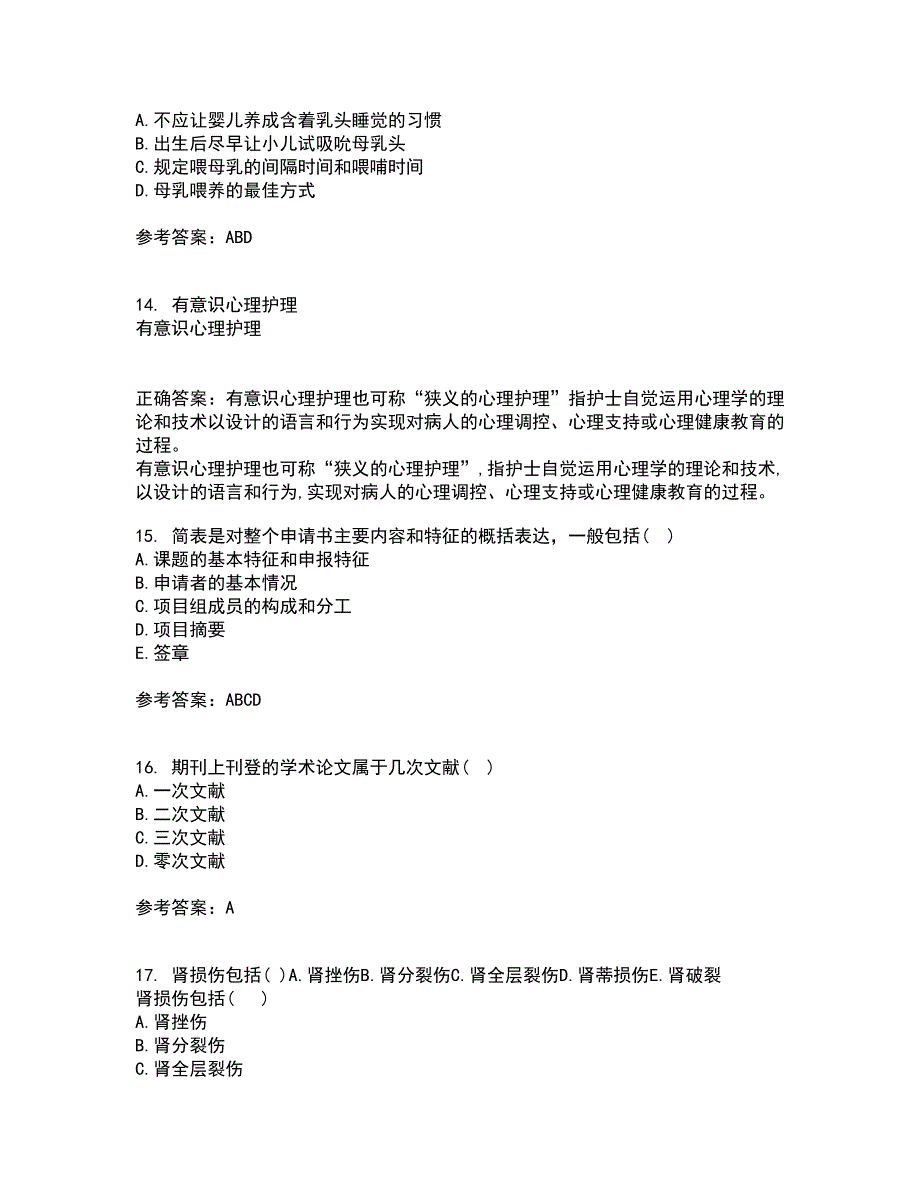 A. 不应让婴儿养成含着乳头睡觉的习惯
B. 出生后尽早让小儿试吸吮母乳头
C. 规定喂母乳的间隔时间和喂哺时间
D. 母乳喂养的最佳方式

参考答案：ABD

14. 有意识心理护理
有意识心理护理

正确答案：有意识心理护理也可称“狭义的心理护理”指护士自觉运用心理学的理论和技术以设计的语言和行为实现对病人的心理调控、心理支持或心理健康教育的过程。
有意识心理护理也可称“狭义的心理护理”,指护士自觉运用心理学的理论和技术,以设计的语言和行为,实现对病人的心理调控、心理支持或心理健康教育的过程。

15. 简表是对整个申请书主要内容和特征的概括表达，一般包括（ ）
A. 课题的基本特征和申报特征
B. 申请者的基本情况
C. 项目组成员的构成和分工
D. 项目摘要
E. 签章

参考答案：ABCD

16. 期刊上刊登的学术论文属于几次文献（ ）
A. 一次文献
B. 二次文献
C. 三次文献
D. 零次文献

参考答案：A

17. 肾损伤包括( )A. 肾挫伤B. 肾分裂伤C. 肾全层裂伤D. 肾蒂损伤E. 肾破裂
肾损伤包括（ ）
A. 肾挫伤
B. 肾分裂伤
C. 肾全层裂伤